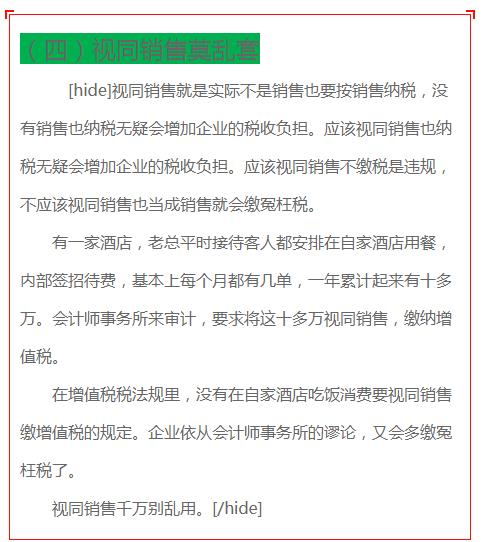 （四）视同销售莫乱套

[hide]视同销售就是实际不是销售也要按销售纳税，没有销售也纳税无疑会增加企业的税收负担。应该视同销售也纳税无疑会增加企业的税收负担。应该视同销售不缴税是违规，不应该视同销售也当成销售就会缴冤枉税。

有一家酒店，老总平时接待客人都安排在自家酒店用餐，内部签招待费，基本上每个月都有几单，一年累计起来有十多万。会计师事务所来审计，要求将这十多万视同销售，缴纳增值税。

在增值税税法规里，没有在自家酒店吃饭消费要视同销售缴增值税的规定。企业依从会计师事务所的谬论，又会多缴冤枉税了。

视同销售千万别乱用。[/hide]